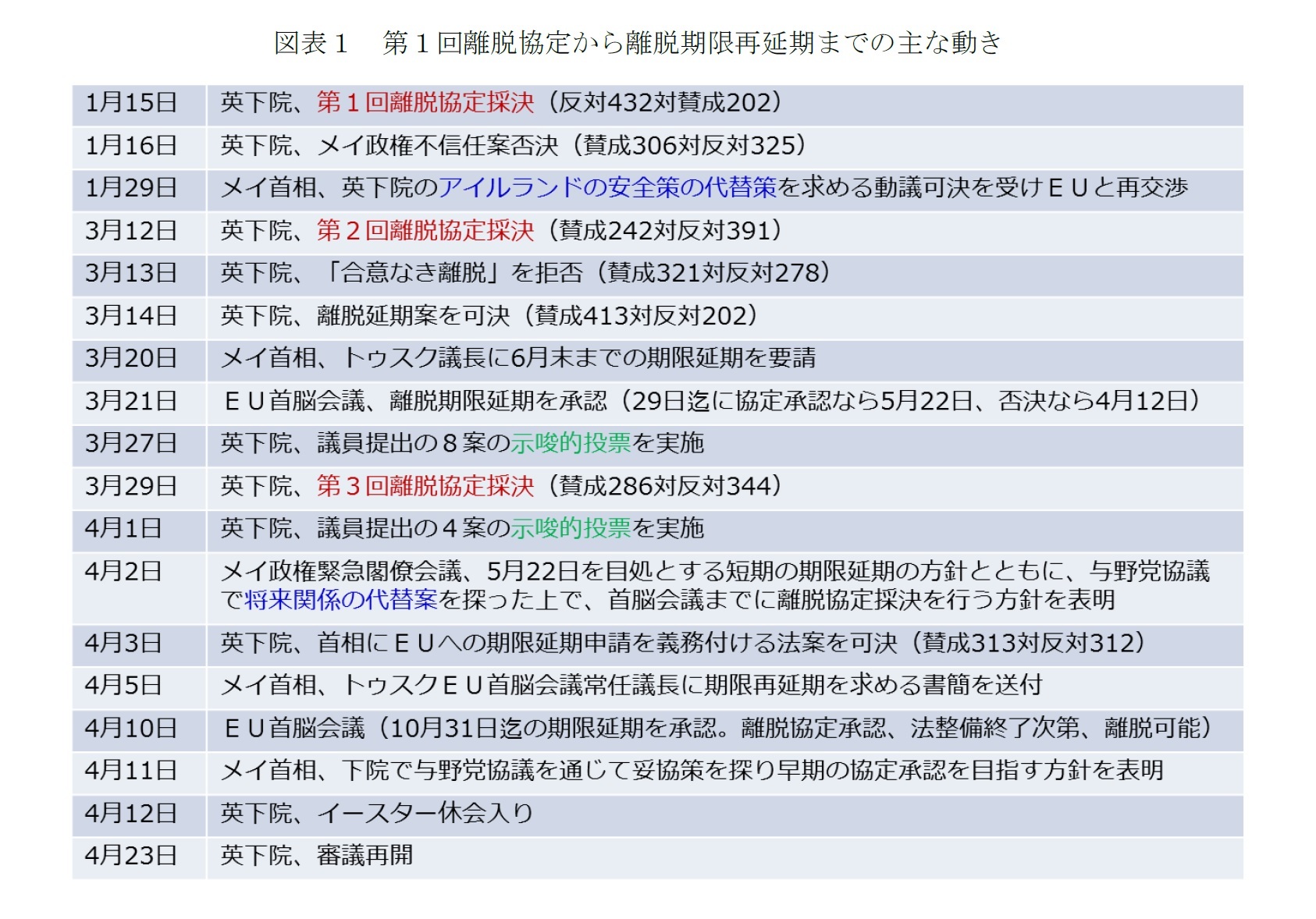 図表１　第１回離脱協定から離脱期限再延期までの主な動き

| 1月15日 | 英下院、第１回離脱協定採決（反対432対賛成202） |
|---|---|
| 1月16日 | 英下院、メイ政権不信任案否決（賛成306対反対325） |
| 1月29日 | メイ首相、英下院のアイルランドの安全策の代替策を求める動議可決を受けＥＵと再交渉 |
| 3月12日 | 英下院、第２回離脱協定採決（賛成242対反対391） |
| 3月13日 | 英下院、「合意なき離脱」を拒否（賛成321対反対278） |
| 3月14日 | 英下院、離脱延期案を可決（賛成413対反対202） |
| 3月20日 | メイ首相、トゥスク議長に6月末までの期限延期を要請 |
| 3月21日 | ＥＵ首脳会議、離脱期限延期を承認（29日迄に協定承認なら5月22日、否決なら4月12日） |
| 3月27日 | 英下院、議員提出の８案の示唆的投票を実施 |
| 3月29日 | 英下院、第３回離脱協定採決（賛成286対反対344） |
| 4月1日 | 英下院、議員提出の４案の示唆的投票を実施 |
| 4月2日 | メイ政権緊急閣僚会議、5月22日を目処とする短期の期限延期の方針とともに、与野党協議で将来関係の代替案を探った上で、首脳会議までに離脱協定採決を行う方針を表明 |
| 4月3日 | 英下院、首相にＥＵへの期限延期申請を義務付ける法案を可決（賛成313対反対312） |
| 4月5日 | メイ首相、トゥスクＥＵ首脳会議常任議長に期限再延期を求める書簡を送付 |
| 4月10日 | ＥＵ首脳会議（10月31日迄の期限延期を承認。離脱協定承認、法整備終了次第、離脱可能） |
| 4月11日 | メイ首相、下院で与野党協議を通じて妥協策を探り早期の協定承認を目指す方針を表明 |
| 4月12日 | 英下院、イースター休会入り |
| 4月23日 | 英下院、審議再開 |